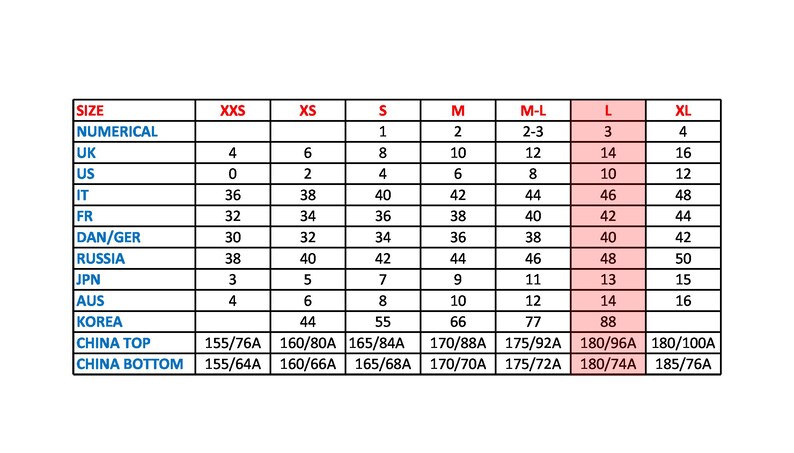 | SIZE | XXS | XS | S | M | M-L | L | XL |
|---|---|---|---|---|---|---|---|
| NUMERICAL | | | 1 | 2 | 2-3 | 3 | 4 |
| UK | 4 | 6 | 8 | 10 | 12 | 14 | 16 |
| US | 0 | 2 | 4 | 6 | 8 | 10 | 12 |
| IT | 36 | 38 | 40 | 42 | 44 | 46 | 48 |
| FR | 32 | 34 | 36 | 38 | 40 | 42 | 44 |
| DAN/GER | 30 | 32 | 34 | 36 | 38 | 40 | 42 |
| RUSSIA | 38 | 40 | 42 | 44 | 46 | 48 | 50 |
| JPN | 3 | 5 | 7 | 9 | 11 | 13 | 15 |
| AUS | 4 | 6 | 8 | 10 | 12 | 14 | 16 |
| KOREA | | 44 | 55 | 66 | 77 | 88 | |
| CHINA TOP | 155/76A | 160/80A | 165/84A | 170/88A | 175/92A | 180/96A | 180/100A |
| CHINA BOTTOM | 155/64A | 160/66A | 165/68A | 170/70A | 175/72A | 180/74A | 185/76A |